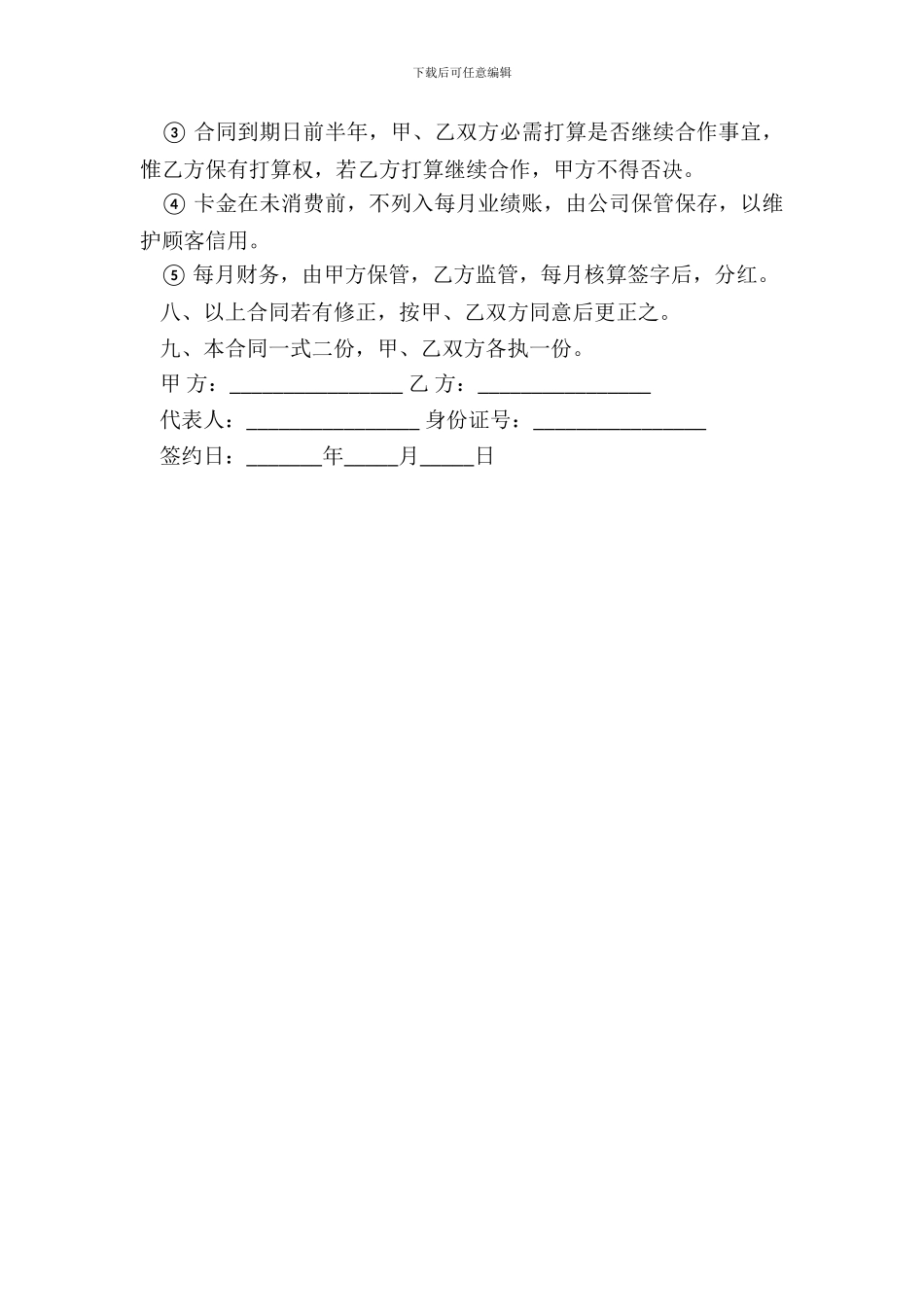 下载后可任意编辑

③ 合同到期日前半年，甲、乙双方必需打算是否继续合作事宜，惟乙方保有打算权，若乙方打算继续合作，甲方不得否决。

④ 卡金在未消费前，不列入每月业绩账，由公司保管保存，以维护顾客信用。

⑤ 每月财务，由甲方保管，乙方监管，每月核算签字后，分红。

八、以上合同若有修正，按甲、乙双方同意后更正之。

九、本合同一式二份，甲、乙双方各执一份。

甲 方：________________ 乙 方：________________

代表人：________________ 身份证号：________________

签约日：_______年_____月_____日